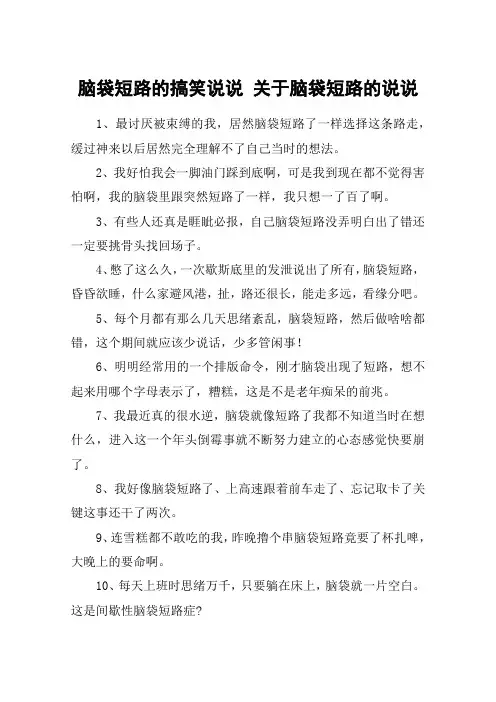 脑袋短路的搞笑说说 关于脑袋短路的说说

1、最讨厌被束缚的我，居然脑袋短路了一样选择这条路走，缓过神来以后居然完全理解不了自己当时的想法。

2、我好怕我会一脚油门踩到底啊，可是我到现在都不觉得害怕啊，我的脑袋里跟突然短路了一样，我只想一了百了啊。

3、有些人还真是睚眦必报，自己脑袋短路没弄明白出了错还一定要挑骨头找回场子。

4、憋了这么久，一次歇斯底里的发泄说出了所有，脑袋短路，昏昏欲睡，什么家避风港，扯，路还很长，能走多远，看缘分吧。

5、每个月都有那么几天思绪紊乱，脑袋短路，然后做啥啥都错，这个期间就应该少说话，少多管闲事！

6、明明经常用的一个排版命令，刚才脑袋出现了短路，想不起来用哪个字母表示了，糟糕，这是不是老年痴呆的前兆。

7、我最近真的很水逆，脑袋就像短路了我都不知道当时在想什么，进入这一个年头倒霉事就不断努力建立的心态感觉快要崩了。

8、我好像脑袋短路了、上高速跟着前车走了、忘记取卡了关键这事还干了两次。

9、连雪糕都不敢吃的我，昨晚撸个串脑袋短路竟要了杯扎啤，大晚上的要命啊。

10、每天上班时思绪万千，只要躺在床上，脑袋就一片空白。这是间歇性脑袋短路症?